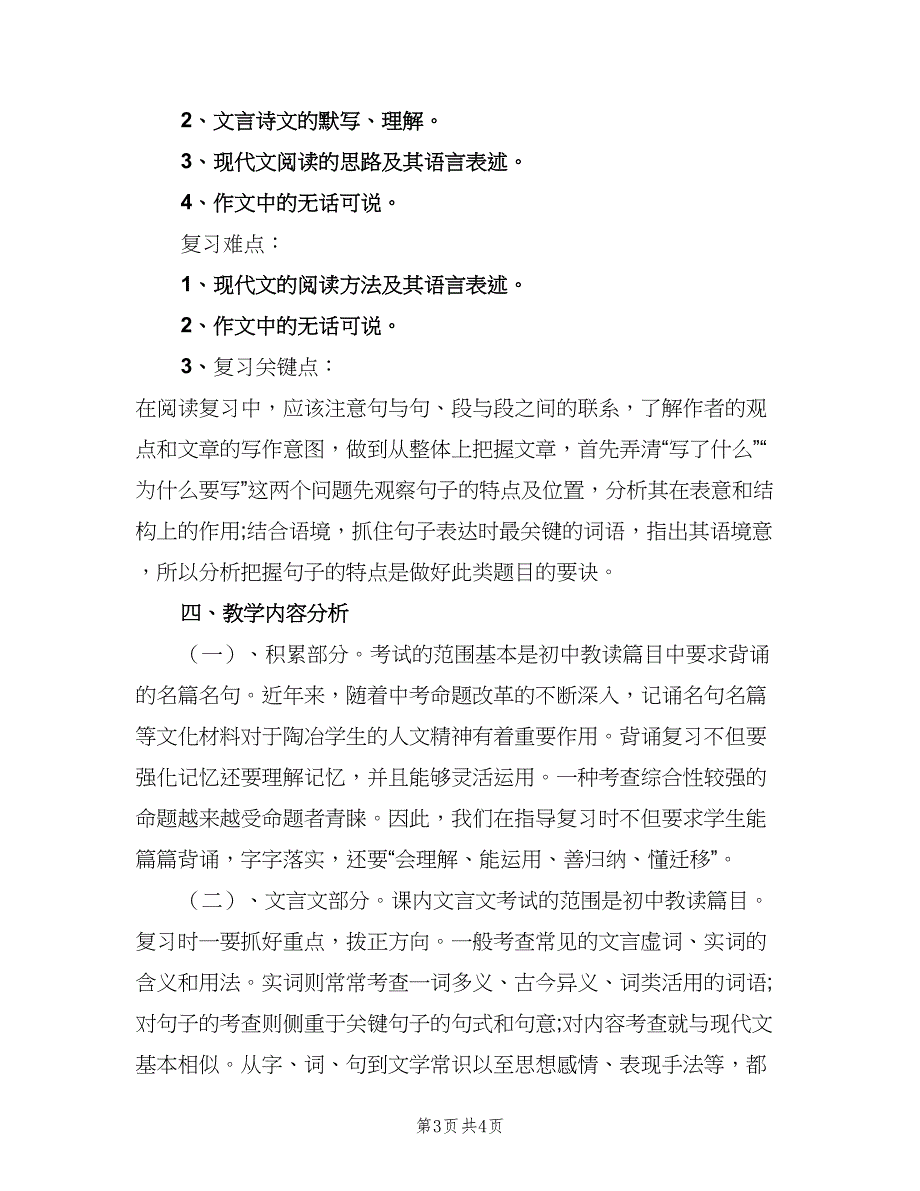 2、文言诗文的默写、理解。

3、现代文阅读的思路及其语言表述。

4、作文中的无话可说。

复习难点：

1、现代文的阅读方法及其语言表述。

2、作文中的无话可说。

3、复习关键点：

在阅读复习中，应该注意句与句、段与段之间的联系，了解作者的观点和文章的写作意图，做到从整体上把握文章，首先弄清“写了什么”“为什么要写”这两个问题先观察句子的特点及位置，分析其在表意和结构上的作用;结合语境，抓住句子表达时最关键的词语，指出其语境意，所以分析把握句子的特点是做好此类题目的要诀。

四、教学内容分析

（一）、积累部分。考试的范围基本是初中教读篇目中要求背诵的名篇名句。近年来，随着中考命题改革的不断深入，记诵名句名篇等文化材料对于陶冶学生的人文精神有着重要作用。背诵复习不但要强化记忆还要理解记忆，并且能够灵活运用。一种考查综合性较强的命题越来越受命题者青睐。因此，我们在指导复习时不但要求学生能篇篇背诵，字字落实，还要“会理解、能运用、善归纳、懂迁移”。

（二）、文言文部分。课内文言文考试的范围是初中教读篇目。复习时一要抓好重点，拨正方向。一般考查常见的文言虚词、实词的含义和用法。实词则常常考查一词多义、古今异义、词类活用的词语;对句子的考查则侧重于关键句子的句式和句意;对内容考查就与现代文基本相似。从字、词、句到文学常识以至思想感情、表现手法等，都

第3页 共4页